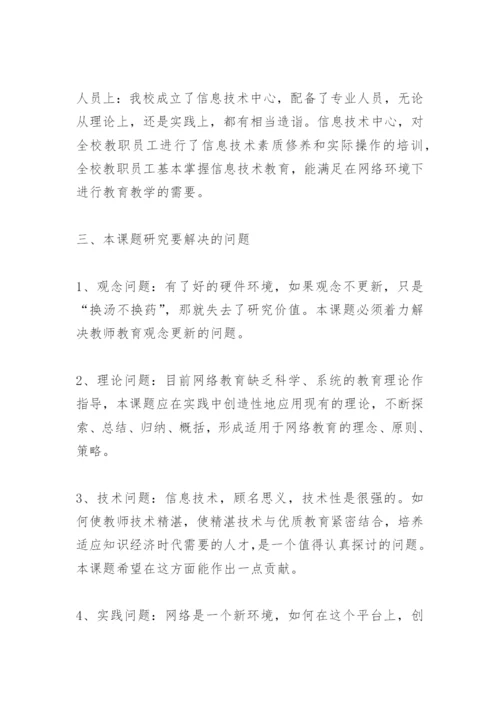 人员上：我校成立了信息技术中心，配备了专业人员，无论从理论上，还是实践上，都有相当造诣。信息技术中心，对全校教职员工进行了信息技术素质修养和实际操作的培训，全校教职员工基本掌握信息技术教育，能满足在网络环境下进行教育教学的需要。

三、本课题研究要解决的问题

1、观念问题：有了好的硬件环境，如果观念不更新，只是“换汤不换药”，那就失去了研究价值。本课题必须着力解决教师教育观念更新的问题。

2、理论问题：目前网络教育缺乏科学、系统的教育理论作指导，本课题应在实践中创造性地应用现有的理论，不断探索、总结、归纳、概括，形成适用于网络教育的理念、原则、策略。

3、技术问题：信息技术，顾名思义，技术性是很强的。如何使教师技术精湛，使精湛技术与优质教育紧密结合，培养适应知识经济时代需要的人才，是一个值得认真探讨的问题。本课题希望在这方面能作出一点贡献。

4、实践问题：网络是一个新环境，如何在这个平台上，创